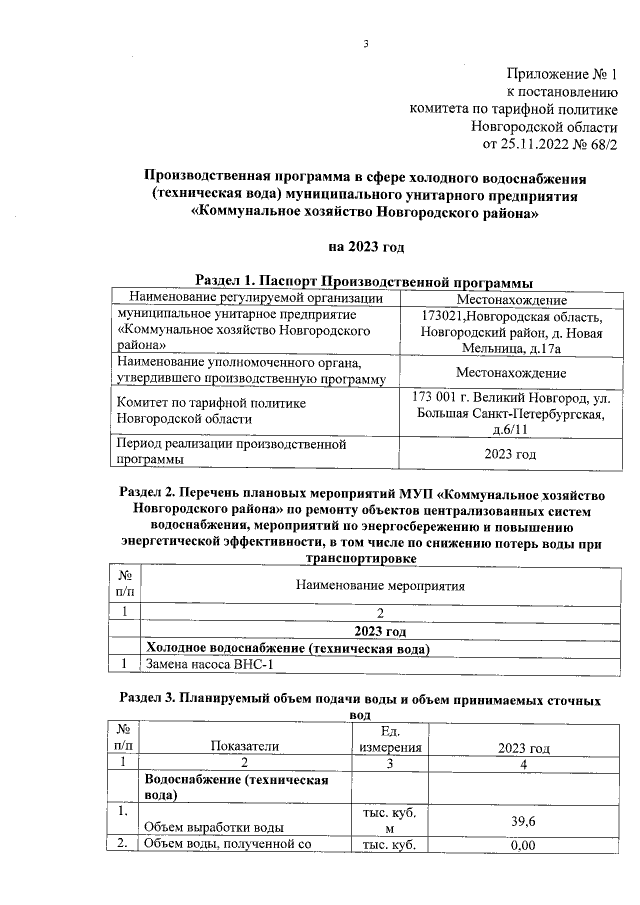 3

Приложение № 1
к постановлению
комитета по тарифной политике
Новгородской области
от 25.11.2022 № 68/2

Производственная программа в сфере холодного водоснабжения (техническая вода) муниципального унитарного предприятия «Коммунальное хозяйство Новгородского района»

на 2023 год

Раздел 1. Паспорт Производственной программы

| Наименование регулируемой организации | Местонахождение |
|---|---|
| муниципальное унитарное предприятие «Коммунальное хозяйство Новгородского района» | 173021,Новгородская область, Новгородский район, д. Новая Мельница, д.17а |
| Наименование уполномоченного органа, утвердившего производственную программу | Местонахождение |
| Комитет по тарифной политике Новгородской области | 173 001 г. Великий Новгород, ул. Большая Санкт-Петербургская, д.6/11 |
| Период реализации производственной программы | 2023 год |

Раздел 2. Перечень плановых мероприятий МУП «Коммунальное хозяйство Новгородского района» по ремонту объектов централизованных систем водоснабжения, мероприятий по энергосбережению и повышению энергетической эффективности, в том числе по снижению потерь воды при транспортировке

| № п/п | Наименование мероприятия |
|---|---|
| 1 | 2 |
| | 2023 год |
| | Холодное водоснабжение (техническая вода) |
| 1 | Замена насоса ВНС-1 |

Раздел 3. Планируемый объем подачи воды и объем принимаемых сточных вод

| № п/п | Показатели | Ед. измерения | 2023 год |
|---|---|---|---|
| 1 | 2 | 3 | 4 |
| | Водоснабжение (техническая вода) | | |
| 1. | Объем выработки воды | тыс. куб. м | 39,6 |
| 2. | Объем воды, полученной со | тыс. куб. | 0,00 |